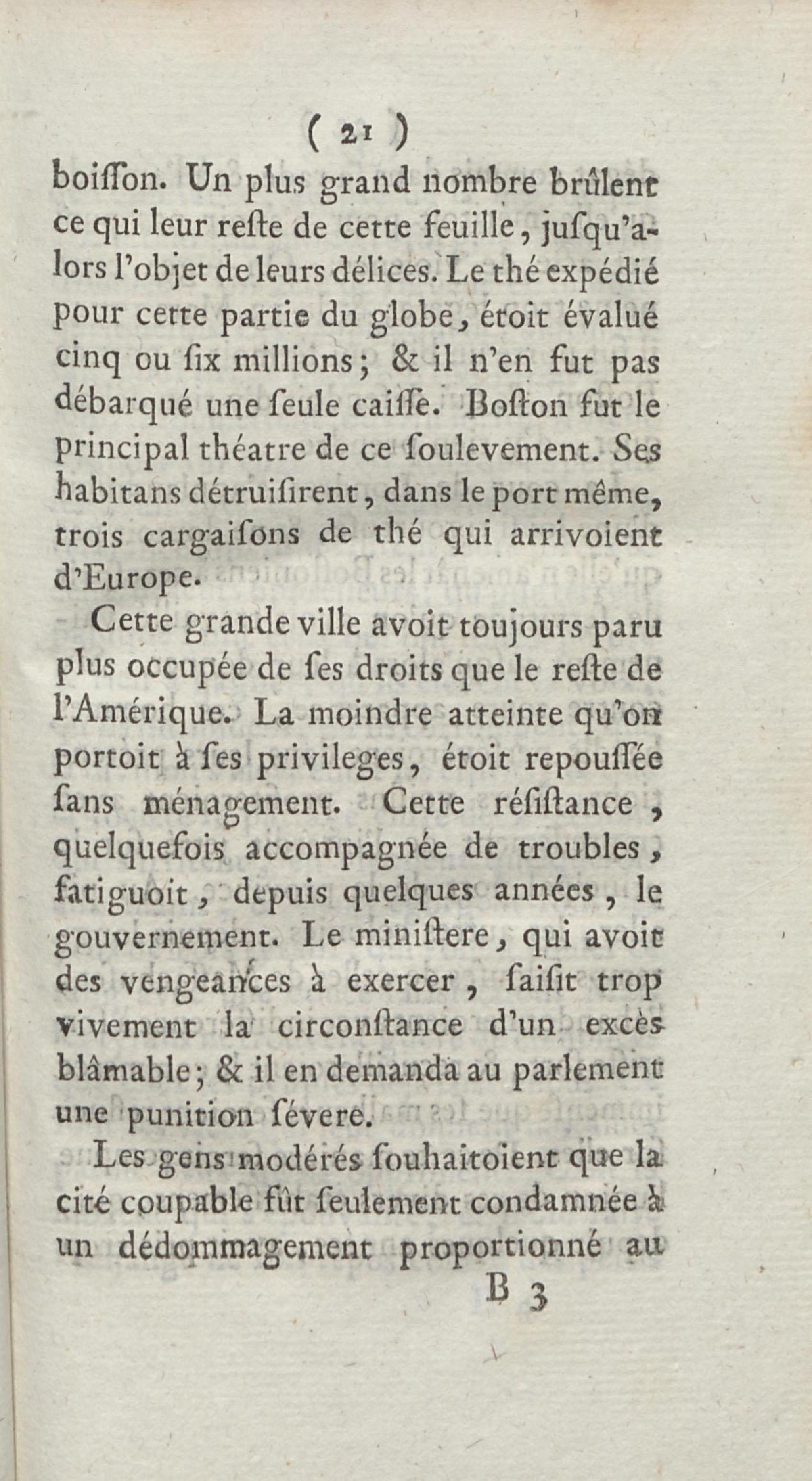 ( 21 )

boiſſon. Un plus grand nombre brûlent ce qui leur reſte de cette feuille, juſqu'alors l'objet de leurs délices. Le thé expédié pour cette partie du globe, étoit évalué cinq ou ſix millions; & il n'en fut pas débarqué une ſeule caiſſe. Boſton fut le principal théatre de ce ſoulevement. Ses habitans détruiſirent, dans le port même, trois cargaiſons de thé qui arrivoient d'Europe.

Cette grande ville avoit toujours paru plus occupée de ſes droits que le reſte de l'Amérique. La moindre atteinte qu'on portoit à ſes privileges, étoit repouſſée ſans ménagement. Cette réſiſtance, quelquefois accompagnée de troubles, fatiguoit, depuis quelques années, le gouvernement. Le miniſtere, qui avoit des vengeances à exercer, ſaiſit trop vivement la circonſtance d'un excès blâmable; & il en demanda au parlement une punition ſévere.

Les gens modérés ſouhaitoient que la cité coupable fût ſeulement condamnée à un dédommagement proportionné au

B 3